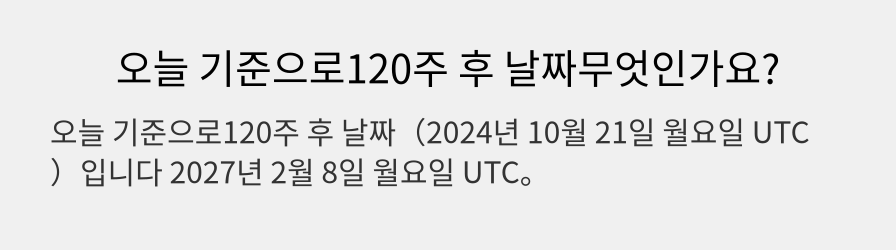 오늘 기준으로120주 후 날짜무엇인가요?

오늘 기준으로120주 후 날짜（2024년 10월 21일 월요일 UTC）입니다 2027년 2월 8일 월요일 UTC。